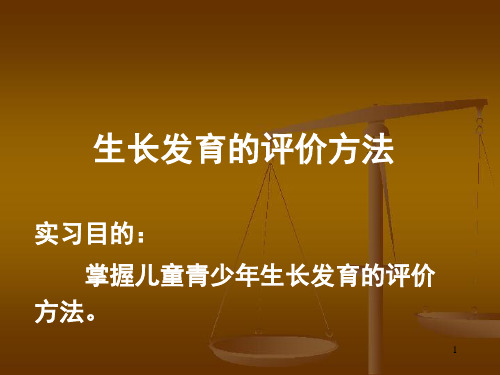 生长发育的评价方法

实习目的：

掌握儿童青少年生长发育的评价方法。

1